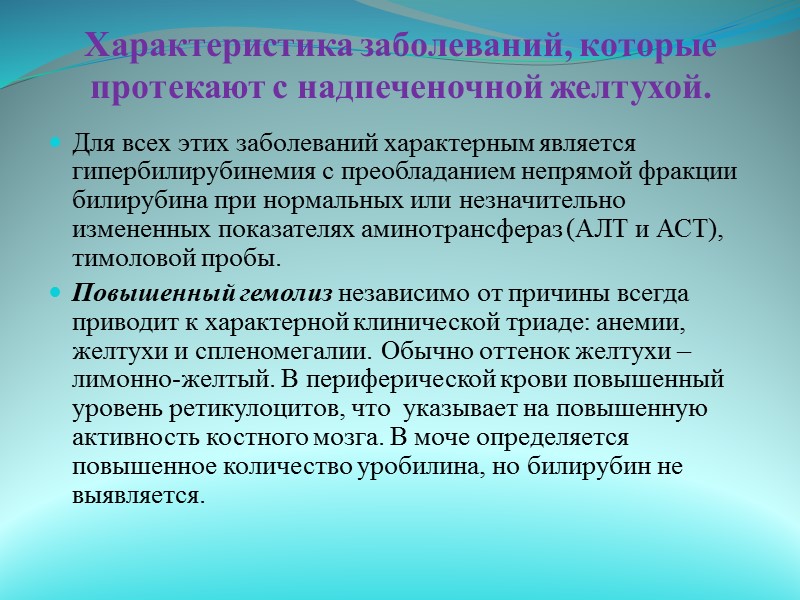 Характеристика заболеваний, которые протекают с надпеченочной желтухой.

Для всех этих заболеваний характерным является гипербилирубинемия с преобладанием непрямой фракции билирубина при нормальных или незначительно измененных показателях аминотрансфераз (АЛТ и АСТ), тимоловой пробы.

Повышенный гемолиз независимо от причины всегда приводит к характерной клинической триаде: анемии, желтухи и спленомегалии. Обычно оттенок желтухи – лимонно-желтый. В периферической крови повышенный уровень ретикулоцитов, что указывает на повышенную активность костного мозга. В моче определяется повышенное количество уробилина, но билирубин не выявляется.